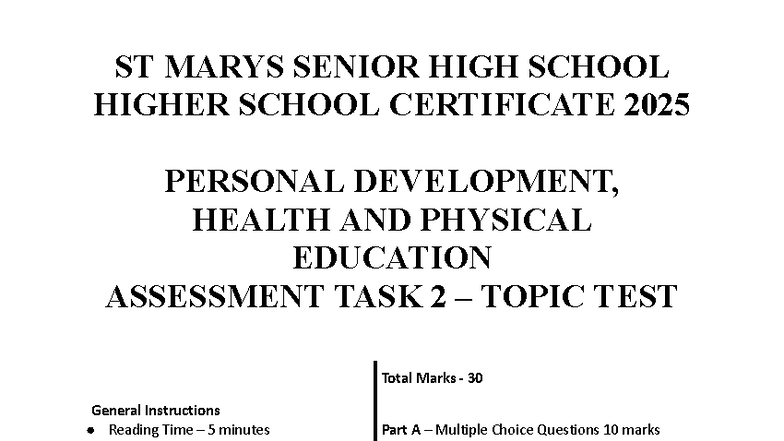 ST MARYS SENIOR HIGH SCHOOL
HIGHER SCHOOL CERTIFICATE 2025

PERSONAL DEVELOPMENT,
HEALTH AND PHYSICAL
EDUCATION
ASSESSMENT TASK 2 – TOPIC TEST

General Instructions
• Reading Time – 5 minutes

Total Marks - 30

Part A – Multiple Choice Questions 10 marks